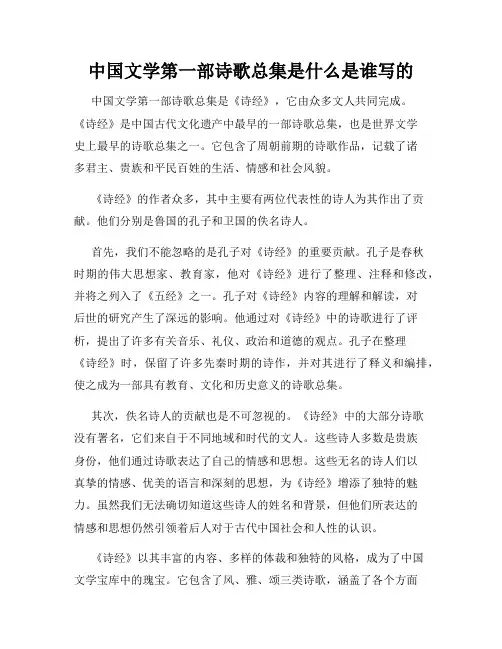 中国文学第一部诗歌总集是什么是谁写的

中国文学第一部诗歌总集是《诗经》，它由众多文人共同完成。《诗经》是中国古代文化遗产中最早的一部诗歌总集，也是世界文学史上最早的诗歌总集之一。它包含了周朝前期的诗歌作品，记载了诸多君主、贵族和平民百姓的生活、情感和社会风貌。

《诗经》的作者众多，其中主要有两位代表性的诗人为其作出了贡献。他们分别是鲁国的孔子和卫国的佚名诗人。

首先，我们不能忽略的是孔子对《诗经》的重要贡献。孔子是春秋时期的伟大思想家、教育家，他对《诗经》进行了整理、注释和修改，并将之列入了《五经》之一。孔子对《诗经》内容的理解和解读，对后世的研究产生了深远的影响。他通过对《诗经》中的诗歌进行了评析，提出了许多有关音乐、礼仪、政治和道德的观点。孔子在整理《诗经》时，保留了许多先秦时期的诗作，并对其进行了释义和编排，使之成为一部具有教育、文化和历史意义的诗歌总集。

其次，佚名诗人的贡献也是不可忽视的。《诗经》中的大部分诗歌没有署名，它们来自于不同地域和时代的文人。这些诗人多数是贵族身份，他们通过诗歌表达了自己的情感和思想。这些无名的诗人们以真挚的情感、优美的语言和深刻的思想，为《诗经》增添了独特的魅力。虽然我们无法确切知道这些诗人的姓名和背景，但他们所表达的情感和思想仍然引领着后人对于古代中国社会和人性的认识。

《诗经》以其丰富的内容、多样的体裁和独特的风格，成为了中国文学宝库中的瑰宝。它包含了风、雅、颂三类诗歌，涵盖了各个方面